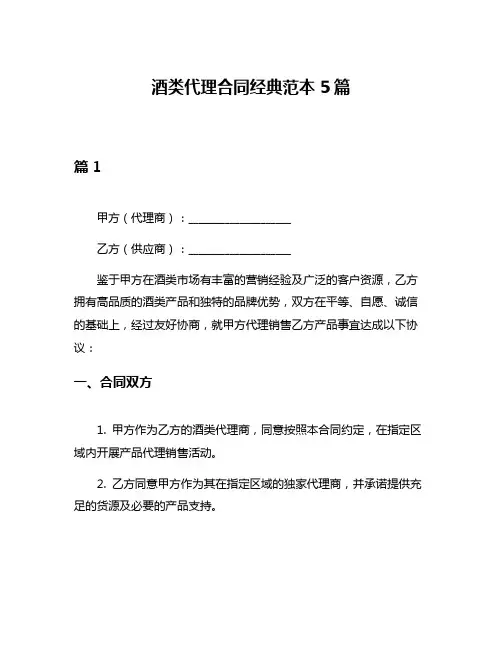 酒类代理合同经典范本 5 篇

篇 1

甲方（代理商）：__________________

乙方（供应商）：__________________

鉴于甲方在酒类市场有丰富的营销经验及广泛的客户资源，乙方拥有高品质的酒类产品和独特的品牌优势，双方在平等、自愿、诚信的基础上，经过友好协商，就甲方代理销售乙方产品事宜达成以下协议：

一、合同双方

1. 甲方作为乙方的酒类代理商，同意按照本合同约定，在指定区域内开展产品代理销售活动。

2. 乙方同意甲方作为其在指定区域的独家代理商，并承诺提供充足的货源及必要的产品支持。